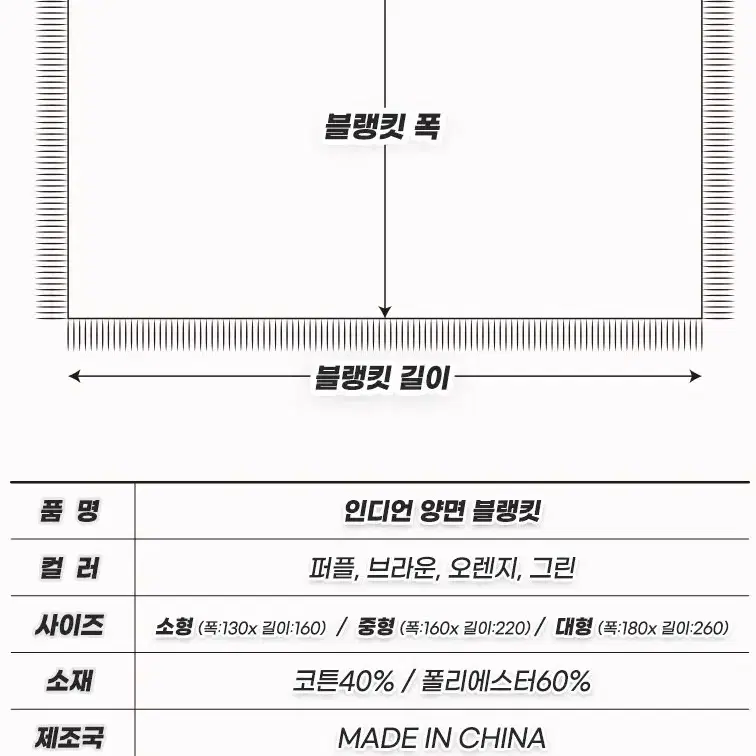 블랭킷 폭

블랭킷 길이

| 품 명 | 인디언 양면 블랭킷 |
|---|---|
| 컬 러 | 퍼플, 브라운, 오렌지, 그린 |
| 사이즈 | 소형 (폭:130x 길이:160) / 중형 (폭:160x 길이:220) / 대형 (폭:180x 길이:260) |
| 소재 | 코튼40% / 폴리에스터60% |
| 제조국 | MADE IN CHINA |